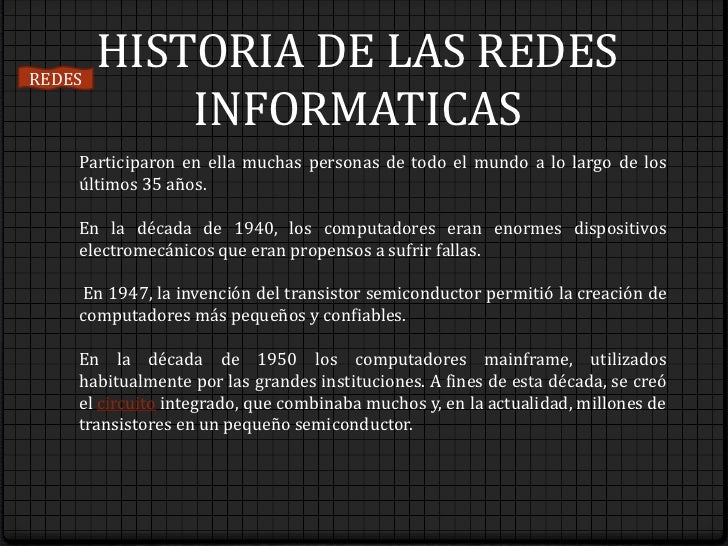 REDES

HISTORIA DE LAS REDES INFORMATICAS

Participaron en ella muchas personas de todo el mundo a lo largo de los últimos 35 años.

En la década de 1940, los computadores eran enormes dispositivos electromecánicos que eran propensos a sufrir fallas.

En 1947, la invención del transistor semiconductor permitió la creación de computadores más pequeños y confiables.

En la década de 1950 los computadores mainframe, utilizados habitualmente por las grandes instituciones. A fines de esta década, se creó el circuito integrado, que combinaba muchos y, en la actualidad, millones de transistores en un pequeño semiconductor.